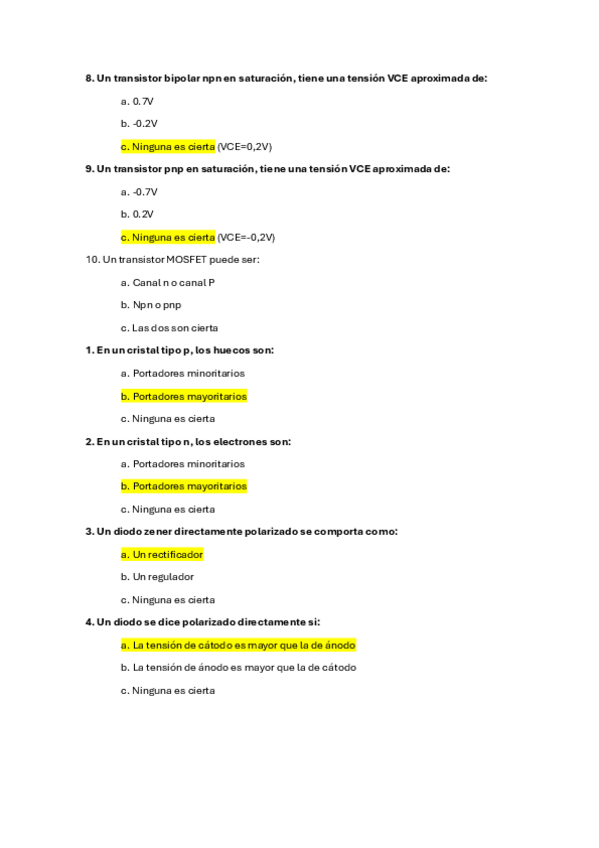 8. Un transistor bipolar npn en saturación, tiene una tensión VCE aproximada de:

a. 0.7V

b. -0.2V

c. Ninguna es cierta (VCE=0,2V)

9. Un transistor pnp en saturación, tiene una tensión VCE aproximada de:

a. -0.7V

b. 0.2V

c. Ninguna es cierta (VCE=-0,2V)

10. Un transistor MOSFET puede ser:

a. Canal n o canal P

b. Npn o pnp

c. Las dos son cierta

1. En un cristal tipo p, los huecos son:

a. Portadores minoritarios

b. Portadores mayoritarios

c. Ninguna es cierta

2. En un cristal tipo n, los electrones son:

a. Portadores minoritarios

b. Portadores mayoritarios

c. Ninguna es cierta

3. Un diodo zener directamente polarizado se comporta como:

a. Un rectificador

b. Un regulador

c. Ninguna es cierta

4. Un diodo se dice polarizado directamente si:

a. La tensión de cátodo es mayor que la de ánodo

b. La tensión de ánodo es mayor que la de cátodo

c. Ninguna es cierta